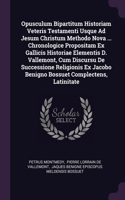 Opusculum Bipartitum Historiam Veteris Testamenti Usque Ad Jesum Christum Methodo Nova ... Chronologice Propositam Ex Gallicis Historiae Elementis D. Vallemont, Cum Discursu De Successione Religionis Ex Jacobo Benigno Bossuet Complectens, Latinitate

Scholar SELECT

PETRUS MONTMEDY, PIERRE LORRAIN DE VALLEMONT, JAQUES BENIGNE EPISCOPUS MELDENSIS BOSSUET